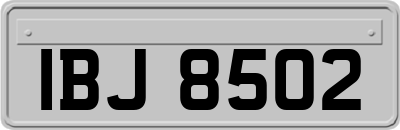 IBJ 8502